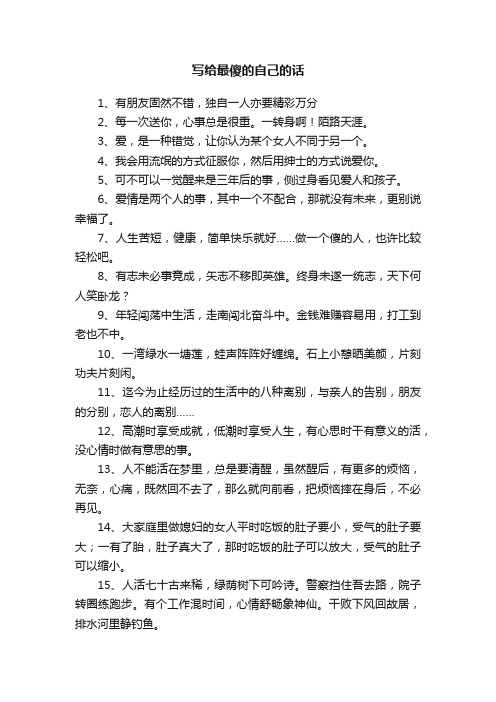 写给最傻的自己的话

1、有朋友固然不错，独自一人亦要精彩万分

2、每一次送你，心事总是很重。一转身啊！陌路天涯。

3、爱，是一种错觉，让你认为某个女人不同于另一个。

4、我会用流氓的方式征服你，然后用绅士的方式说爱你。

5、可不可以一觉醒来是三年后的事，侧过身看见爱人和孩子。

6、爱情是两个人的事，其中一个不配合，那就没有未来，更别说幸福了。

7、人生苦短，健康，简单快乐就好……做一个傻的人，也许比较轻松吧。

8、有志未必事竟成，矢志不移即英雄。终身未遂一统志，天下何人笑卧龙？

9、年轻闯荡中生活，走南闯北奋斗中。金钱难赚容易用，打工到老也不中。

10、一湾绿水一塘莲，蛙声阵阵好缠绵。石上小憩晒美颜，片刻功夫片刻闲。

11、迄今为止经历过的生活中的八种离别，与亲人的告别，朋友的分别，恋人的离别……

12、高潮时享受成就，低潮时享受人生，有心思时干有意义的活，没心情时做有意思的事。

13、人不能活在梦里，总是要清醒，虽然醒后，有更多的烦恼，无奈，心痛，既然回不去了，那么就向前看，把烦恼摔在身后，不必再见。

14、大家庭里做媳妇的女人平时吃饭的肚子要小，受气的肚子要大；一有了胎，肚子真大了，那时吃饭的肚子可以放大，受气的肚子可以缩小。

15、人活七十古来稀，绿荫树下可吟诗。警察挡住吾去路，院子转圈练跑步。有个工作混时间，心情舒畅象神仙。干败下风回故居，排水河里静钓鱼。